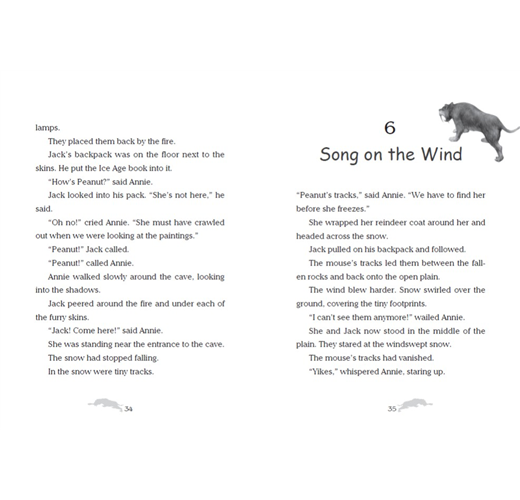 lamps.

They placed them back by the fire.

Jack's backpack was on the floor next to the skins. He put the Ice Age book into it.

"How's Peanut?" said Annie.

Jack looked into his pack. "She's not here," he said.

"Oh no!" cried Annie. "She must have crawled out when we were looking at the paintings."

"Peanut!" Jack called.

"Peanut!" called Annie.

Annie walked slowly around the cave, looking into the shadows.

Jack peered around the fire and under each of the furry skins.

"Jack! Come here!" said Annie.

She was standing near the entrance to the cave.

The snow had stopped falling.

In the snow were tiny tracks.

34

6

Song on the Wind

"Peanut's tracks," said Annie. "We have to find her before she freezes."

She wrapped her reindeer coat around her and headed across the snow.

Jack pulled on his backpack and followed.

The mouse's tracks led them between the fallen rocks and back onto the open plain.

The wind blew harder. Snow swirled over the ground, covering the tiny footprints.

"I can't see them anymore!" wailed Annie.

She and Jack now stood in the middle of the plain. They stared at the windswept snow.

The mouse's tracks had vanished.

"Yikes," whispered Annie, staring up.

35